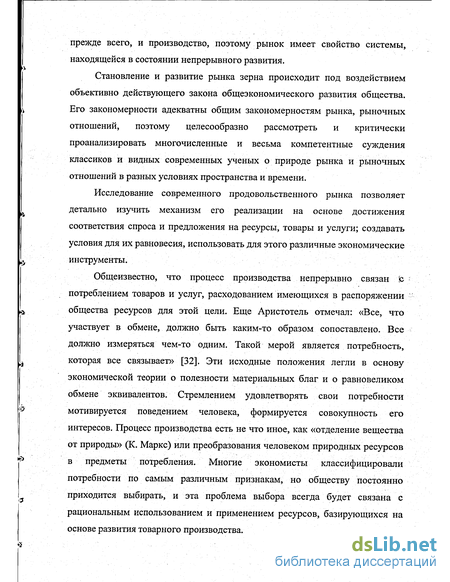 прежде всего, и производство, поэтому рынок имеет свойство системы, находящейся в состоянии непрерывного развития.

Становление и развитие рынка зерна происходит под воздействием объективно действующего закона общеэкономического развития общества. Его закономерности адекватны общим закономерностям рынка, рыночных отношений, поэтому целесообразно рассмотреть и критически проанализировать многочисленные и весьма компетентные суждения классиков и видных современных ученых о природе рынка и рыночных отношений в разных условиях пространства и времени.

Исследование современного продовольственного рынка позволяет детально изучить механизм его реализации на основе достижения соответствия спроса и предложения на ресурсы, товары и услуги; создавать условия для их равновесия, использовать для этого различные экономические инструменты.

Общеизвестно, что процесс производства непрерывно связан с потреблением товаров и услуг, расходованием имеющихся в распоряжении общества ресурсов для этой цели. Еще Аристотель отмечал: «Все, что участвует в обмене, должно быть каким-то образом сопоставлено. Все должно измеряться чем-то одним. Такой мерой является потребность, которая все связывает» [32]. Эти исходные положения легли в основу экономической теории о полезности материальных благ и о равновеликом обмене эквивалентов. Стремлением удовлетворять свои потребности мотивируется поведением человека, формируется совокупность его интересов. Процесс производства есть не что иное, как «отделение вещества от природы» (К. Маркс) или преобразования человеком природных ресурсов в предметы потребления. Многие экономисты классифицировали потребности по самым различным признакам, но обществу постоянно приходится выбирать, и эта проблема выбора всегда будет связана с рациональным использованием и применением ресурсов, базирующихся на основе развития товарного производства.

dsLib.net
библиотека диссертаций